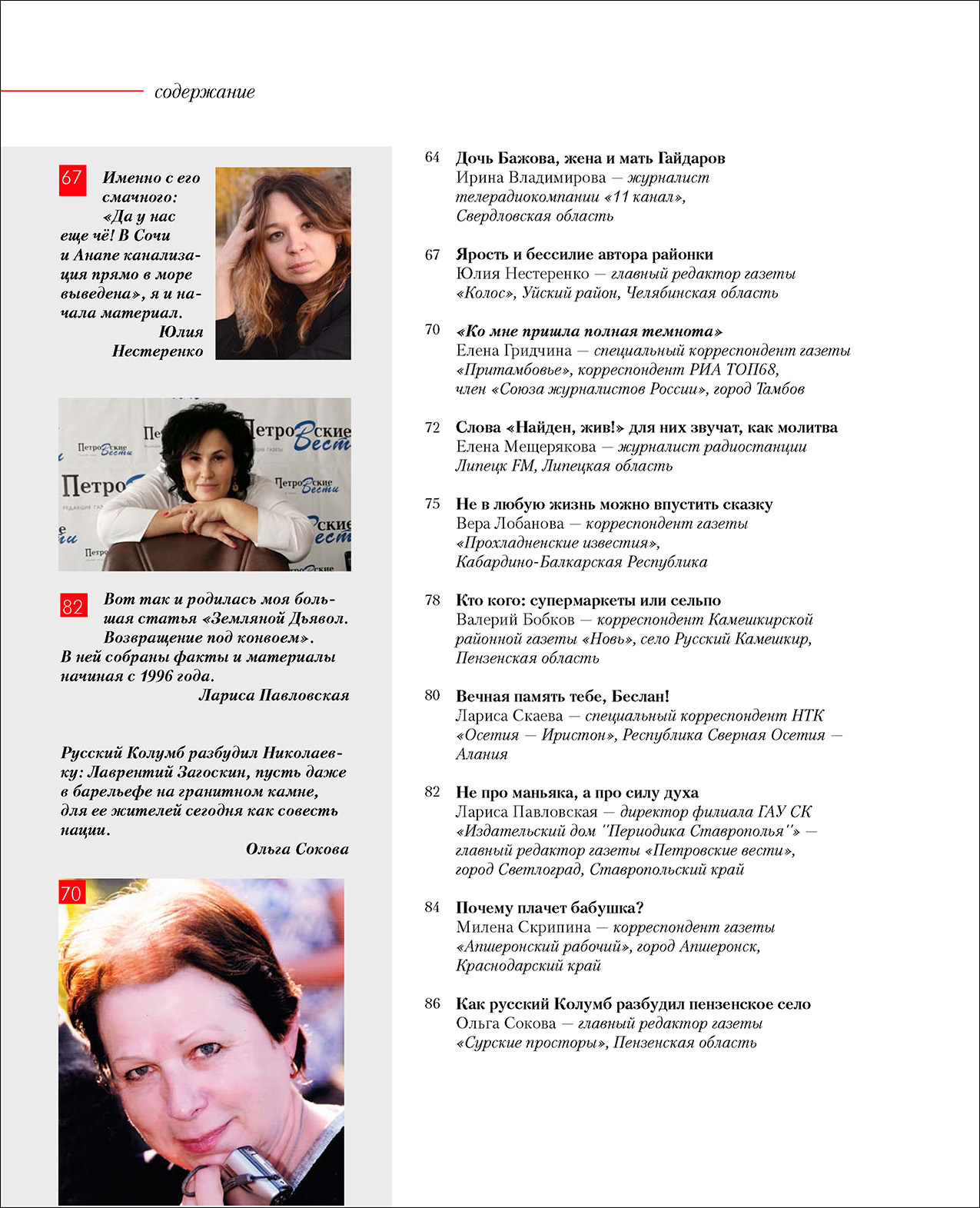 содержание

67 Именно с его смачного: «Да у нас еще чё! В Сочи и Анапе канализация прямо в море выведена», я и начала материал.
Юлия Нестеренко

Петровские Вести

82 Вот так и родилась моя большая статья «Земляной Дьявол. Возвращение под конвоем». В ней собраны факты и материалы начиная с 1996 года.
Лариса Павловская

Русский Колумб разбудил Николаевку: Лаврентий Загоскин, пусть даже в барельефе на гранитном камне, для ее жителей сегодня как совесть нации.
Ольга Сокова

70

64 Дочь Бажова, жена и мать Гайдаров
Ирина Владимирова — журналист телерадиокомпании «11 канал», Свердловская область

67 Ярость и бессилие автора районки
Юлия Нестеренко — главный редактор газеты «Колос», Уйский район, Челябинская область

70 «Ко мне пришла полная темнота»
Елена Гридчина — специальный корреспондент газеты «Притамбовье», корреспондент РИА ТОП68, член «Союза журналистов России», город Тамбов

72 Слова «Найден, жив!» для них звучат, как молитва
Елена Мещерякова — журналист радиостанции Липецк FM, Липецкая область

75 Не в любую жизнь можно впустить сказку
Вера Лобанова — корреспондент газеты «Прохладненские известия», Кабардино-Балкарская Республика

78 Кто кого: супермаркеты или сельпо
Валерий Бобков — корреспондент Камешкирской районной газеты «Новь», село Русский Камешкир, Пензенская область

80 Вечная память тебе, Беслан!
Лариса Скаева — специальный корреспондент НТК «Осетия — Иристон», Республика Сверная Осетия — Алания

82 Не про маньяка, а про силу духа
Лариса Павловская — директор филиала ГАУ СК «Издательский дом "Периодика Ставрополья"» — главный редактор газеты «Петровские вести», город Светлоград, Ставропольский край

84 Почему плачет бабушка?
Милена Скрипина — корреспондент газеты «Апшеронский рабочий», город Апшеронск, Краснодарский край

86 Как русский Колумб разбудил пензенское село
Ольга Сокова — главный редактор газеты «Сурские просторы», Пензенская область